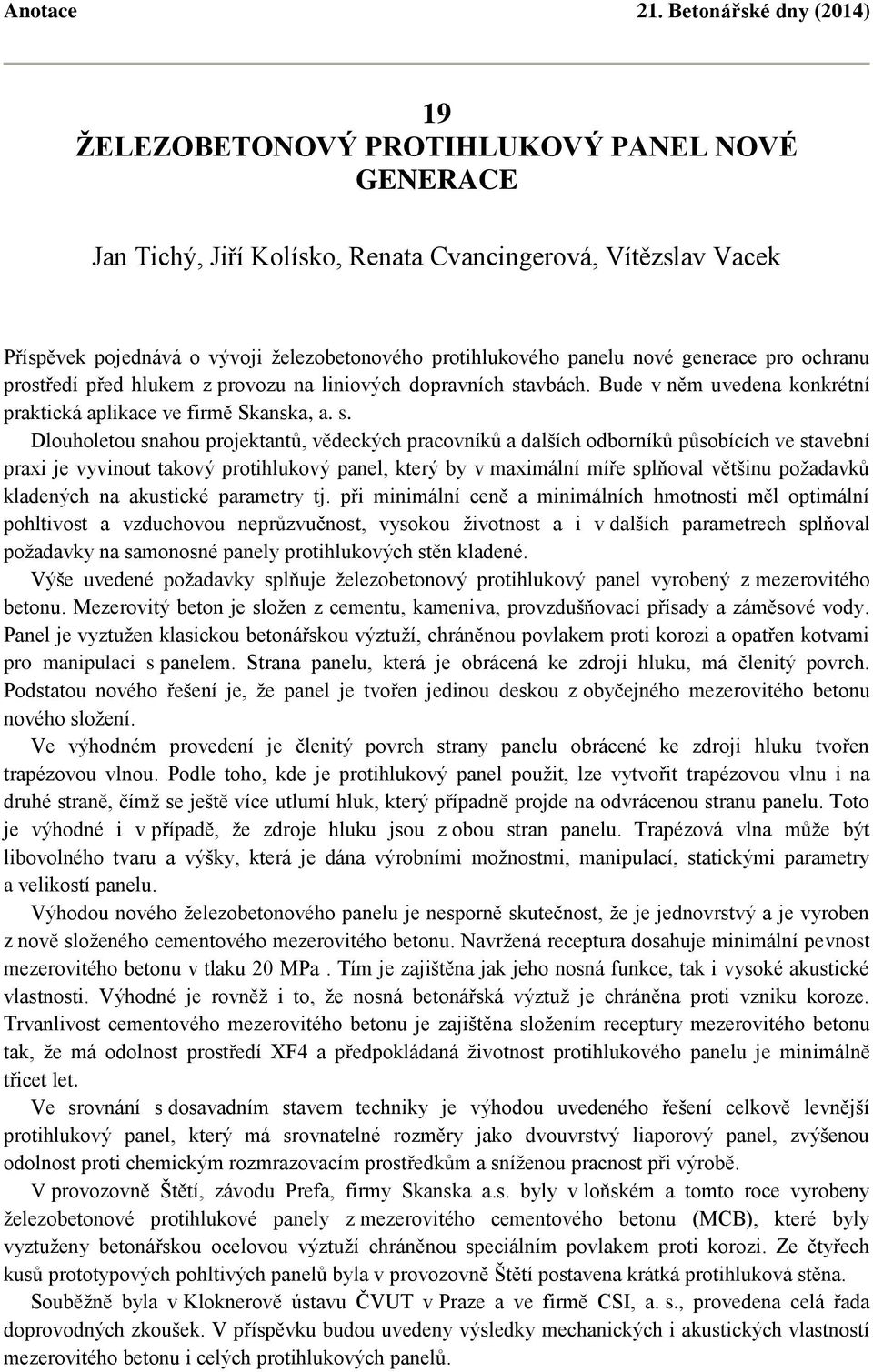 Anotace 21. Betonářské dny (2014)

19
ŽELEZOBETONOVÝ PROTIHLUKOVÝ PANEL NOVÉ GENERACE

Jan Tichý, Jiří Kolísko, Renata Cvancingerová, Vítězslav Vacek

Příspěvek pojednává o vývoji železobetonového protihlukového panelu nové generace pro ochranu prostředí před hlukem z provozu na liniových dopravních stavbách. Bude v něm uvedena konkrétní praktická aplikace ve firmě Skanska, a. s.

Dlouholetou snahou projektantů, vědeckých pracovníků a dalších odborníků působících ve stavební praxi je vyvinout takový protihlukový panel, který by v maximální míře splňoval většinu požadavků kladených na akustické parametry tj. při minimální ceně a minimálních hmotnosti měl optimální pohltivost a vzduchovou neprůzvučnost, vysokou životnost a i v dalších parametrech splňoval požadavky na samonosné panely protihlukových stěn kladené.

Výše uvedené požadavky splňuje železobetonový protihlukový panel vyrobený z mezerovitého betonu. Mezerovitý beton je složen z cementu, kameniva, provzdušňovací přísady a záměsové vody. Panel je vyztužen klasickou betonářskou výztuží, chráněnou povlakem proti korozi a opatřen kotvami pro manipulaci s panelem. Strana panelu, která je obrácená ke zdroji hluku, má členitý povrch. Podstatou nového řešení je, že panel je tvořen jedinou deskou z obyčejného mezerovitého betonu nového složení.

Ve výhodném provedení je členitý povrch strany panelu obrácené ke zdroji hluku tvořen trapézovou vlnou. Podle toho, kde je protihlukový panel použit, lze vytvořit trapézovou vlnu i na druhé straně, čímž se ještě více utlumí hluk, který případně projde na odvrácenou stranu panelu. Toto je výhodné i v případě, že zdroje hluku jsou z obou stran panelu. Trapézová vlna může být libovolného tvaru a výšky, která je dána výrobními možnostmi, manipulací, statickými parametry a velikostí panelu.

Výhodou nového železobetonového panelu je nesporně skutečnost, že je jednovrstvý a je vyroben z nově složeného cementového mezerovitého betonu. Navržená receptura dosahuje minimální pevnost mezerovitého betonu v tlaku 20 MPa . Tím je zajištěna jak jeho nosná funkce, tak i vysoké akustické vlastnosti. Výhodné je rovněž i to, že nosná betonářská výztuž je chráněna proti vzniku koroze. Trvanlivost cementového mezerovitého betonu je zajištěna složením receptury mezerovitého betonu tak, že má odolnost prostředí XF4 a předpokládaná životnost protihlukového panelu je minimálně třicet let.

Ve srovnání s dosavadním stavem techniky je výhodou uvedeného řešení celkově levnější protihlukový panel, který má srovnatelné rozměry jako dvouvrstvý liaporový panel, zvýšenou odolnost proti chemickým rozmrazovacím prostředkům a sníženou pracnost při výrobě.

V provozovně Štětí, závodu Prefa, firmy Skanska a.s. byly v loňském a tomto roce vyrobeny železobetonové protihlukové panely z mezerovitého cementového betonu (MCB), které byly vyztuženy betonářskou ocelovou výztuží chráněnou speciálním povlakem proti korozi. Ze čtyřech kusů prototypových pohltivých panelů byla v provozovně Štětí postavena krátká protihluková stěna.

Souběžně byla v Kloknerově ústavu ČVUT v Praze a ve firmě CSI, a. s., provedena celá řada doprovodných zkoušek. V příspěvku budou uvedeny výsledky mechanických i akustických vlastností mezerovitého betonu i celých protihlukových panelů.